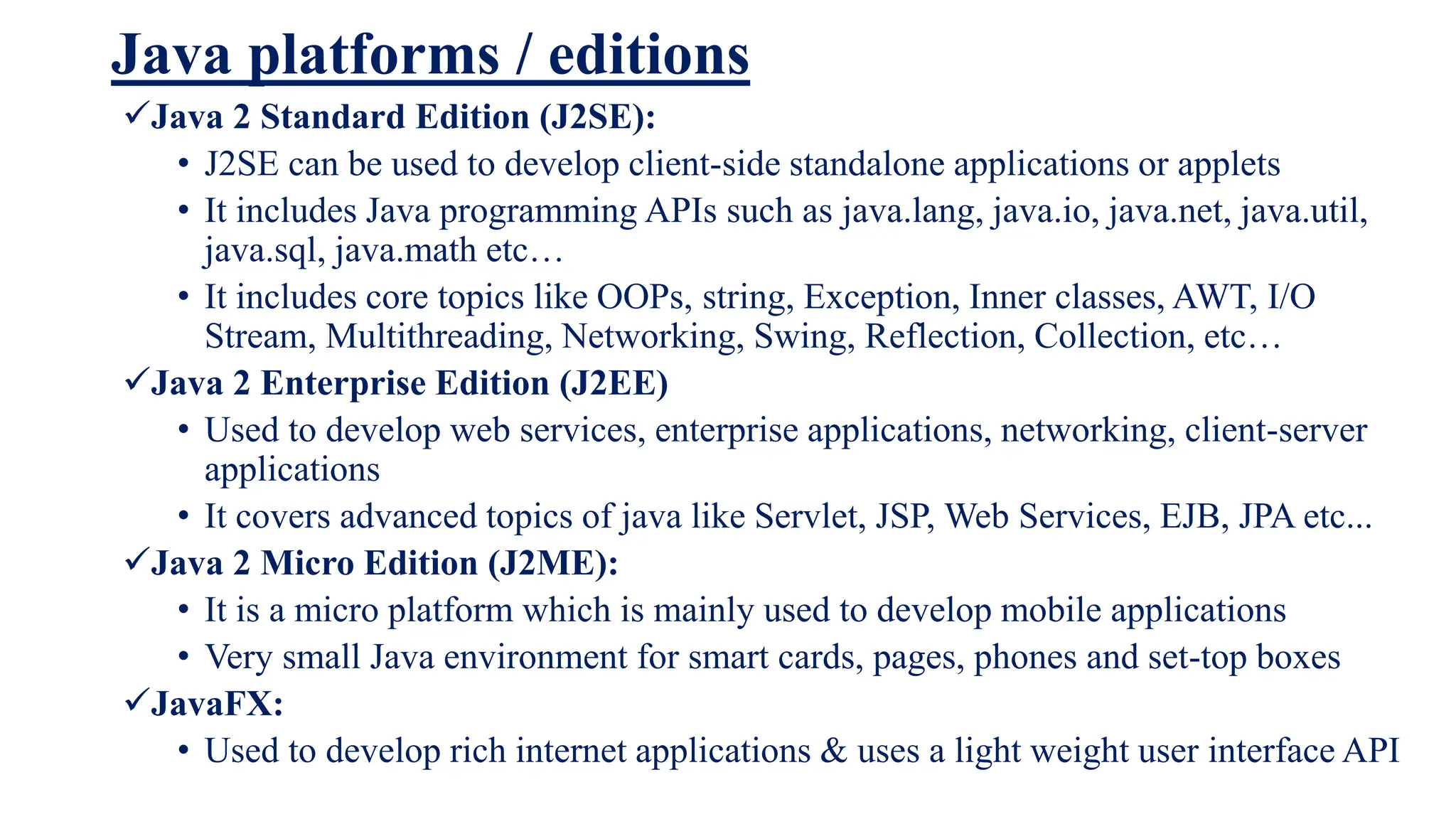 Java platforms / editions

✓Java 2 Standard Edition (J2SE):

• J2SE can be used to develop client-side standalone applications or applets

• It includes Java programming APIs such as java.lang, java.io, java.net, java.util, java.sql, java.math etc…

• It includes core topics like OOPs, string, Exception, Inner classes, AWT, I/O Stream, Multithreading, Networking, Swing, Reflection, Collection, etc…

✓Java 2 Enterprise Edition (J2EE)

• Used to develop web services, enterprise applications, networking, client-server applications

• It covers advanced topics of java like Servlet, JSP, Web Services, EJB, JPA etc...

✓Java 2 Micro Edition (J2ME):

• It is a micro platform which is mainly used to develop mobile applications

• Very small Java environment for smart cards, pages, phones and set-top boxes

✓JavaFX:

• Used to develop rich internet applications & uses a light weight user interface API